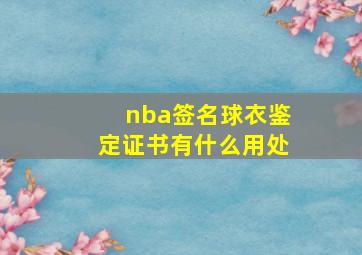 nba签名球衣鉴定证书有什么用处